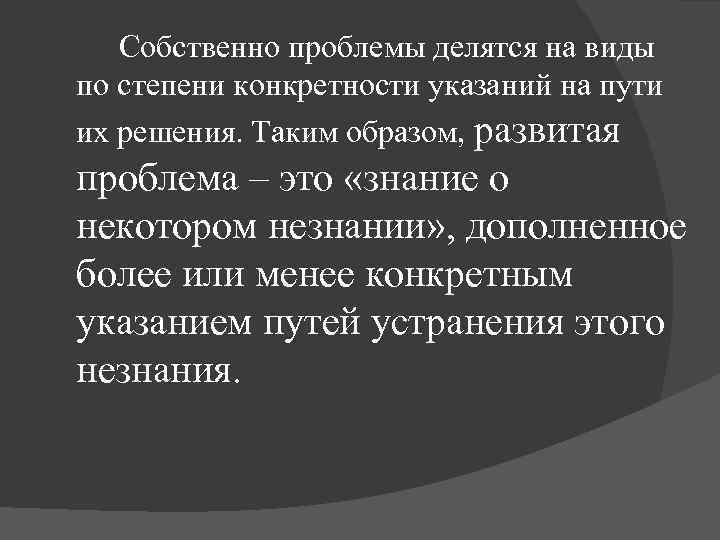 Собственно проблемы делятся на виды по степени конкретности указаний на пути их решения. Таким образом, развитая проблема – это «знание о некотором незнании», дополненное более или менее конкретным указанием путей устранения этого незнания.